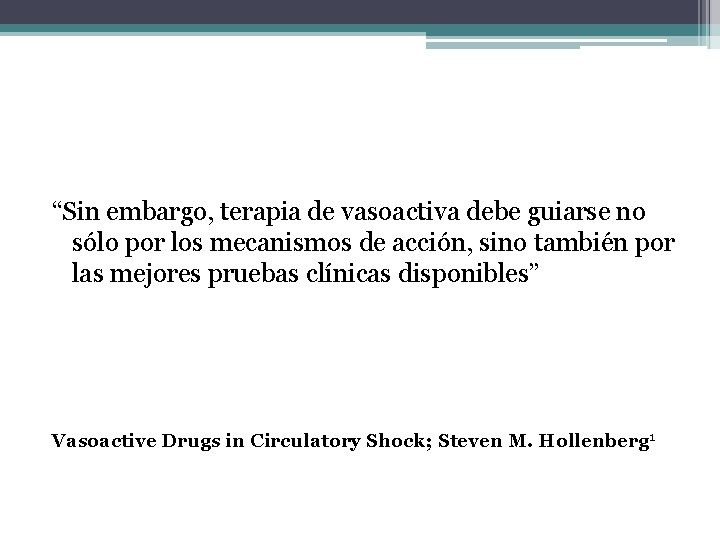 “Sin embargo, terapia de vasoactiva debe guiarse no sólo por los mecanismos de acción, sino también por las mejores pruebas clínicas disponibles”

Vasoactive Drugs in Circulatory Shock; Steven M. Hollenberg$^1$